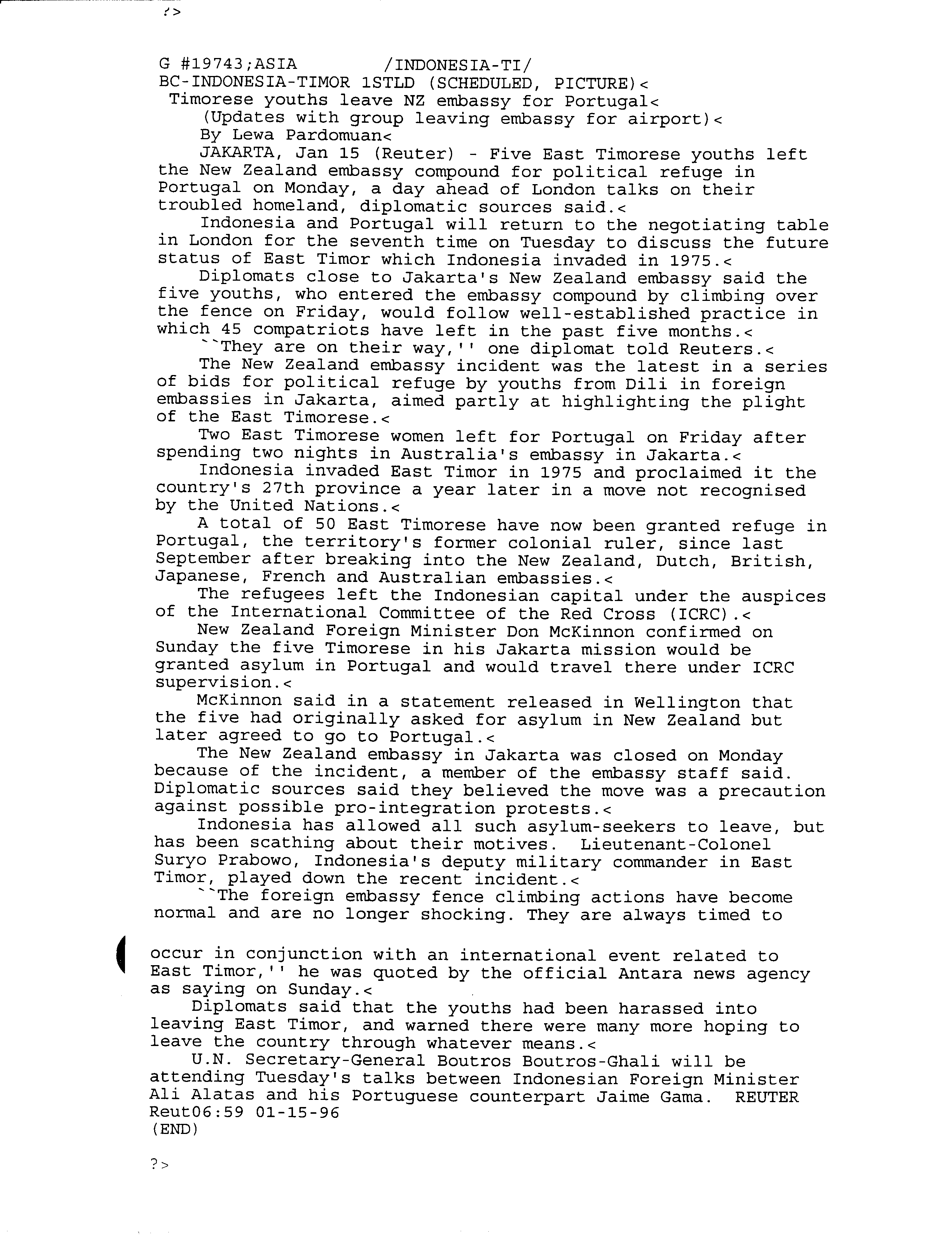 ?>

G #19743;ASIA /INDONESIA-TI/
BC-INDONESIA-TIMOR 1STLD (SCHEDULED, PICTURE)<
Timorese youths leave NZ embassy for Portugal<
(Updates with group leaving embassy for airport)<
By Lewa Pardomuan<

JAKARTA, Jan 15 (Reuter) - Five East Timorese youths left the New Zealand embassy compound for political refuge in Portugal on Monday, a day ahead of London talks on their troubled homeland, diplomatic sources said.<

Indonesia and Portugal will return to the negotiating table in London for the seventh time on Tuesday to discuss the future status of East Timor which Indonesia invaded in 1975.<

Diplomats close to Jakarta's New Zealand embassy said the five youths, who entered the embassy compound by climbing over the fence on Friday, would follow well-established practice in which 45 compatriots have left in the past five months.<

``They are on their way,'' one diplomat told Reuters.<

The New Zealand embassy incident was the latest in a series of bids for political refuge by youths from Dili in foreign embassies in Jakarta, aimed partly at highlighting the plight of the East Timorese.<

Two East Timorese women left for Portugal on Friday after spending two nights in Australia's embassy in Jakarta.<

Indonesia invaded East Timor in 1975 and proclaimed it the country's 27th province a year later in a move not recognised by the United Nations.<

A total of 50 East Timorese have now been granted refuge in Portugal, the territory's former colonial ruler, since last September after breaking into the New Zealand, Dutch, British, Japanese, French and Australian embassies.<

The refugees left the Indonesian capital under the auspices of the International Committee of the Red Cross (ICRC).<

New Zealand Foreign Minister Don McKinnon confirmed on Sunday the five Timorese in his Jakarta mission would be granted asylum in Portugal and would travel there under ICRC supervision.<

McKinnon said in a statement released in Wellington that the five had originally asked for asylum in New Zealand but later agreed to go to Portugal.<

The New Zealand embassy in Jakarta was closed on Monday because of the incident, a member of the embassy staff said. Diplomatic sources said they believed the move was a precaution against possible pro-integration protests.<

Indonesia has allowed all such asylum-seekers to leave, but has been scathing about their motives. Lieutenant-Colonel Suryo Prabowo, Indonesia's deputy military commander in East Timor, played down the recent incident.<

``The foreign embassy fence climbing actions have become normal and are no longer shocking. They are always timed to occur in conjunction with an international event related to East Timor,'' he was quoted by the official Antara news agency as saying on Sunday.<

Diplomats said that the youths had been harassed into leaving East Timor, and warned there were many more hoping to leave the country through whatever means.<

U.N. Secretary-General Boutros Boutros-Ghali will be attending Tuesday's talks between Indonesian Foreign Minister Ali Alatas and his Portuguese counterpart Jaime Gama. REUTER
Reut06:59 01-15-96
(END)

?>